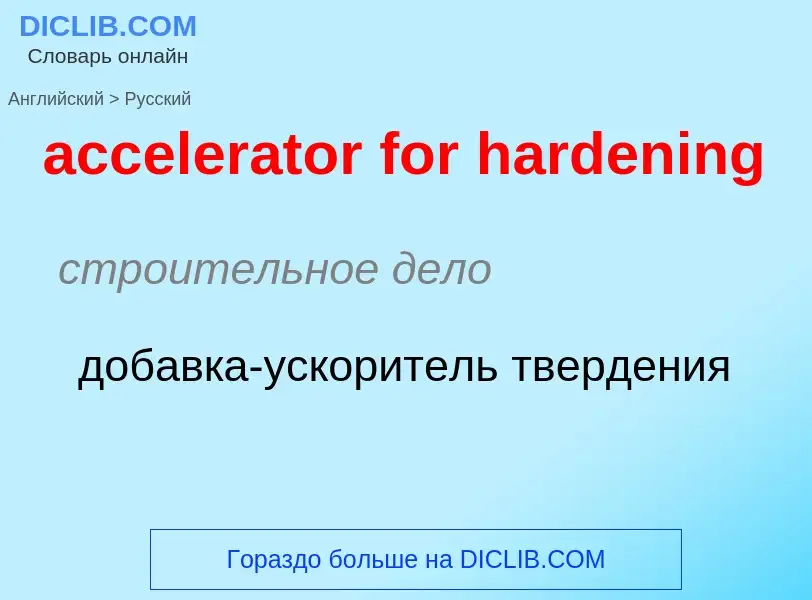 DICLIB.COM
Словарь онлайн

Английский > Русский

accelerator for hardening

строительное дело

добавка-ускоритель твердения

Гораздо больше на DICLIB.COM